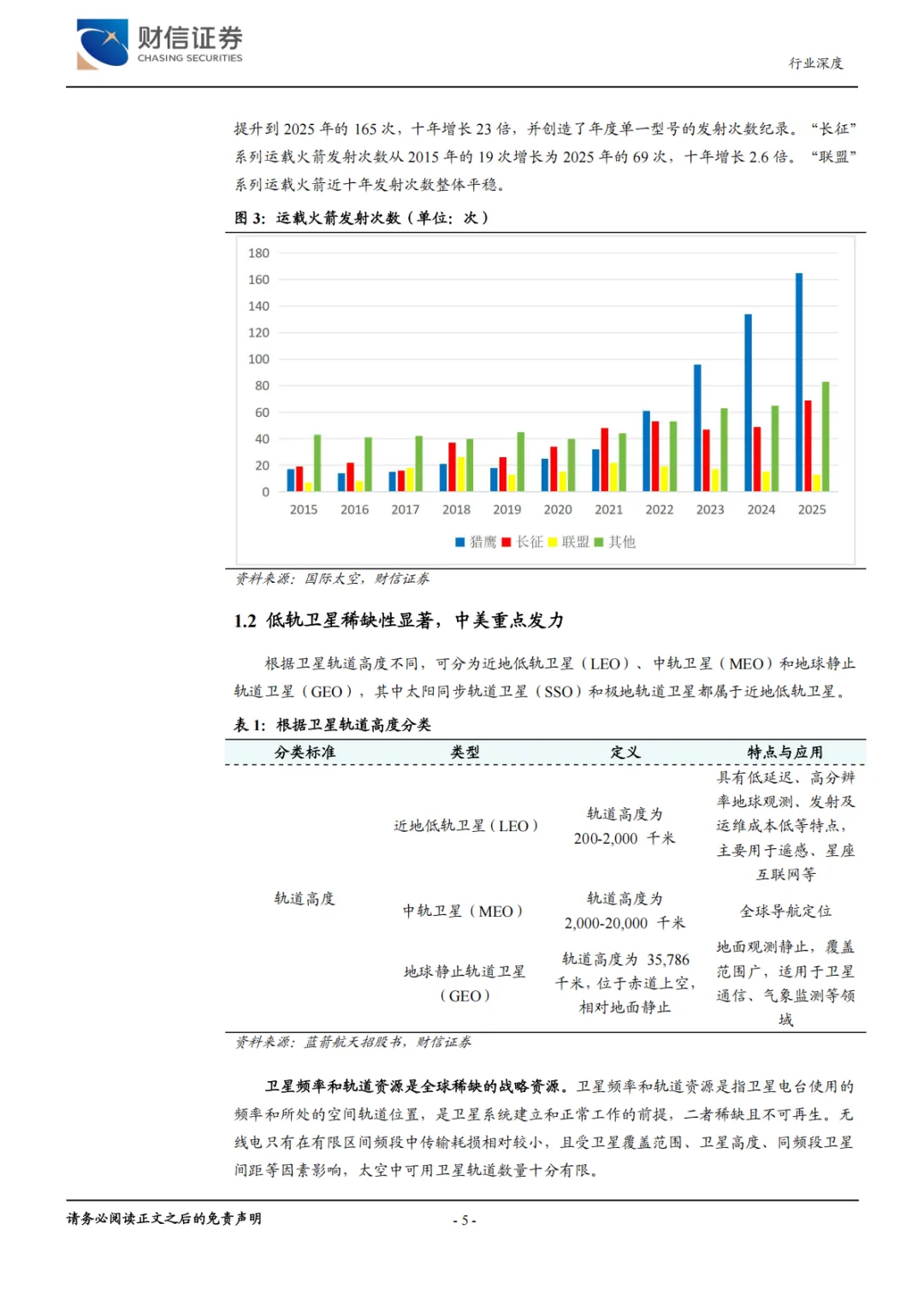 财信证券
CHASING SECURITIES

行业深度

提升到 2025 年的 165 次，十年增长 23 倍，并创造了年度单一型号的发射次数纪录。“长征”系列运载火箭发射次数从 2015 年的 19 次增长为 2025 年的 69 次，十年增长 2.6 倍。“联盟”系列运载火箭近十年发射次数整体平稳。

图 3：运载火箭发射次数（单位：次）

180
160
140
120
100
80
60
40
20
0
2015 2016 2017 2018 2019 2020 2021 2022 2023 2024 2025

猎鹰 长征 联盟 其他

资料来源：国际太空，财信证券

1.2 低轨卫星稀缺性显著，中美重点发力

根据卫星轨道高度不同，可分为近地低轨卫星（LEO）、中轨卫星（MEO）和地球静止轨道卫星（GEO），其中太阳同步轨道卫星（SSO）和极地轨道卫星都属于近地低轨卫星。

表 1：根据卫星轨道高度分类

| 分类标准 | 类型 | 定义 | 特点与应用 |
|---|---|---|---|
| 轨道高度 | 近地低轨卫星（LEO） | 轨道高度为 200-2,000 千米 | 具有低延迟、高分辨率地球观测、发射及运维成本低等特点，主要用于遥感、星座互联网等 |
| | 中轨卫星（MEO） | 轨道高度为 2,000-20,000 千米 | 全球导航定位 |
| | 地球静止轨道卫星（GEO） | 轨道高度为 35,786 千米，位于赤道上空，相对地面静止 | 地面观测静止，覆盖范围广，适用于卫星通信、气象监测等领域 |

资料来源：蓝箭航天招股书，财信证券

卫星频率和轨道资源是全球稀缺的战略资源。卫星频率和轨道资源是指卫星电台使用的频率和所处的空间轨道位置，是卫星系统建立和正常工作的前提，二者稀缺且不可再生。无线电只有在有限区间频段中传输耗损相对较小，且受卫星覆盖范围、卫星高度、同频段卫星间距等因素影响，太空中可用卫星轨道数量十分有限。

请务必阅读正文之后的免责声明

- 5 -